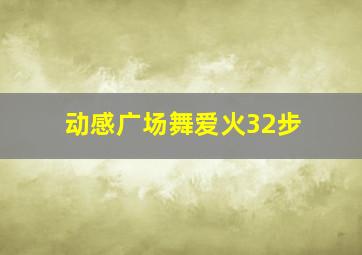 动感广场舞爱火32步